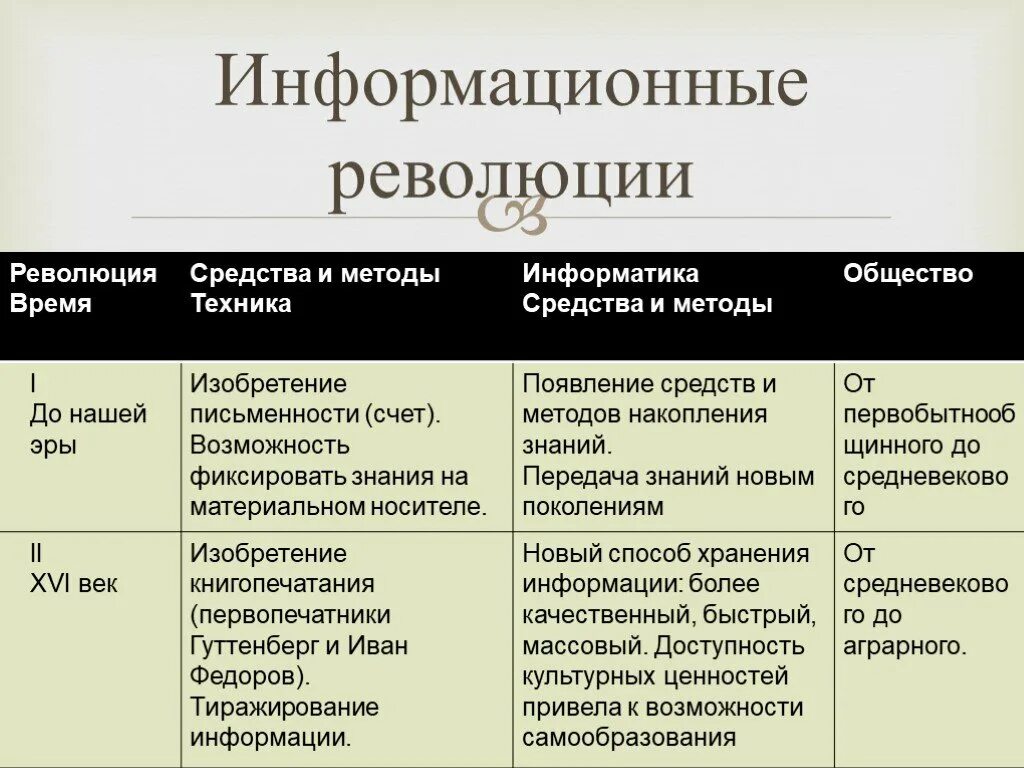 Информационные революции

| Революция Время | Средства и методы Техника | Информатика Средства и методы | Общество |
|---|---|---|---|
| I До нашей эры | Изобретение письменности (счет). Возможность фиксировать знания на материальном носителе. | Появление средств и методов накопления знаний. Передача знаний новым поколениям | От первобытнообщинного до средневекового |
| II XVI век | Изобретение книгопечатания (первопечатники Гуттенберг и Иван Федоров). Тиражирование информации. | Новый способ хранения информации: более качественный, быстрый, массовый. Доступность культурных ценностей привела к возможности самообразования | От средневекового до аграрного. |